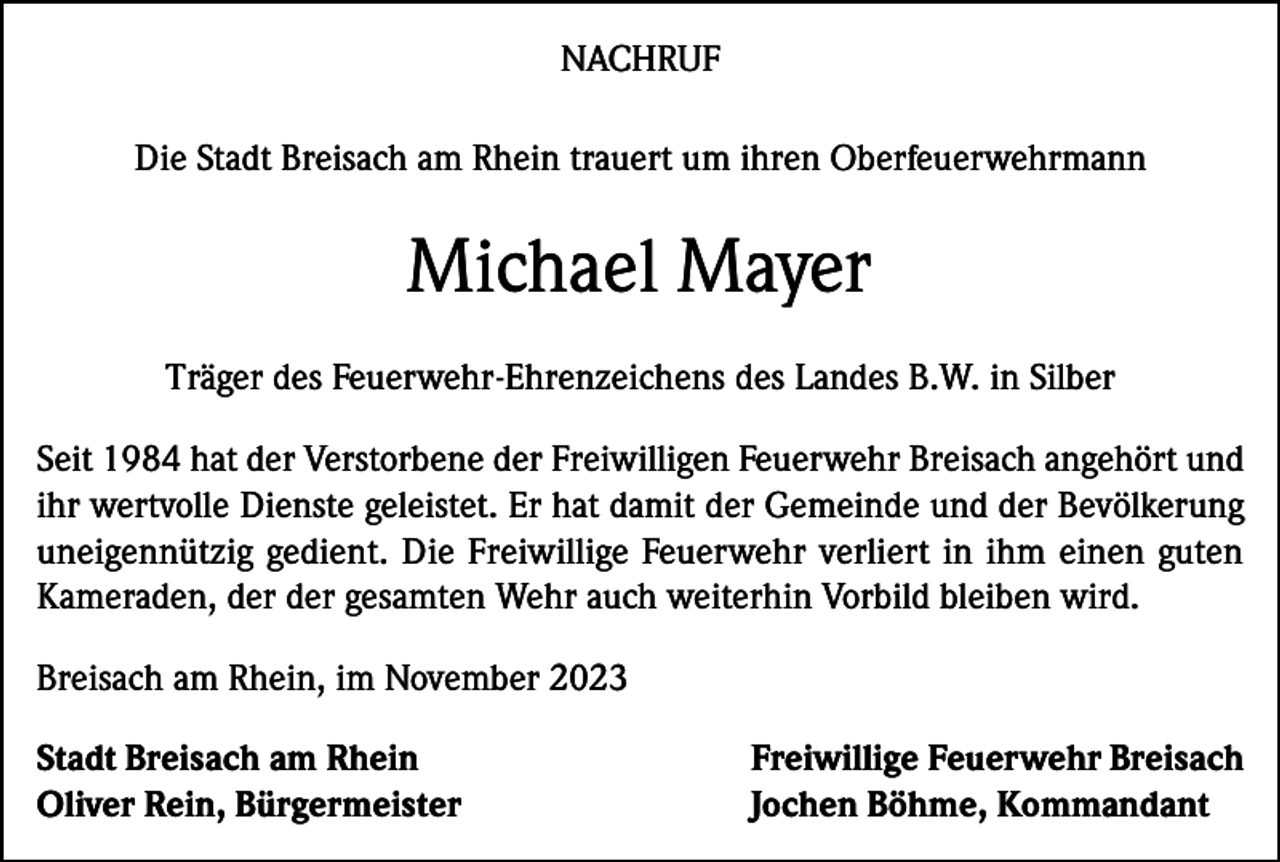 NACHRUF

Die Stadt Breisach am Rhein trauert um ihren Oberfeuerwehrmann

Michael Mayer

Träger des Feuerwehr-Ehrenzeichens des Landes B.W. in Silber

Seit 1984 hat der Verstorbene der Freiwilligen Feuerwehr Breisach angehört und ihr wertvolle Dienste geleistet. Er hat damit der Gemeinde und der Bevölkerung uneigennützig gedient. Die Freiwillige Feuerwehr verliert in ihm einen guten Kameraden, der der gesamten Wehr auch weiterhin Vorbild bleiben wird.

Breisach am Rhein, im November 2023

Stadt Breisach am Rhein
Oliver Rein, Bürgermeister

Freiwillige Feuerwehr Breisach
Jochen Böhme, Kommandant